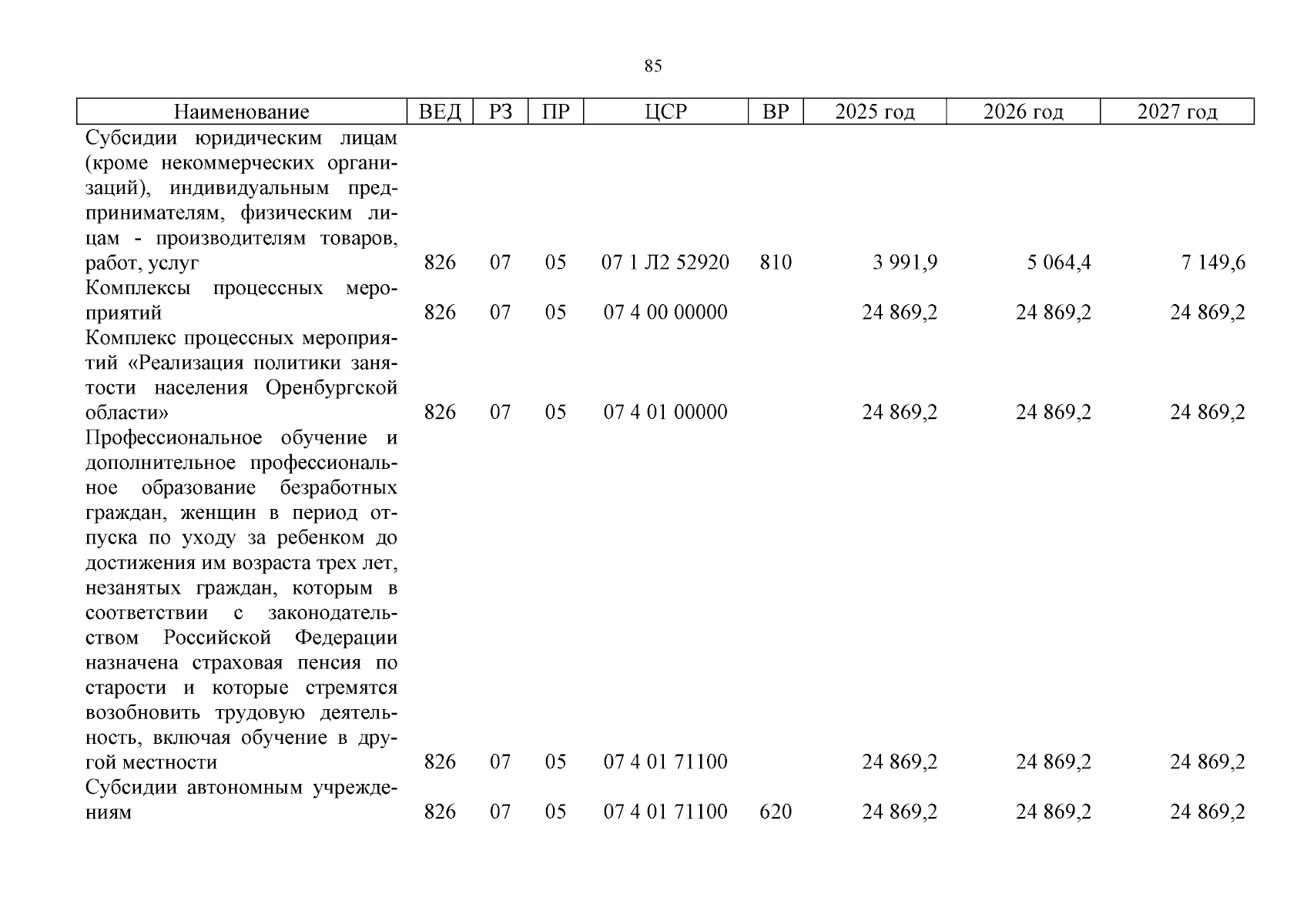 85

| Наименование | ВЕД | РЗ | ПР | ЦСР | ВР | 2025 год | 2026 год | 2027 год |
|---|---|---|---|---|---|---|---|---|
| Субсидии юридическим лицам (кроме некоммерческих организаций), индивидуальным предпринимателям, физическим лицам - производителям товаров, работ, услуг | 826 | 07 | 05 | 07 1 Л2 52920 | 810 | 3 991,9 | 5 064,4 | 7 149,6 |
| Комплексы процессных мероприятий | 826 | 07 | 05 | 07 4 00 00000 | | 24 869,2 | 24 869,2 | 24 869,2 |
| Комплекс процессных мероприятий «Реализация политики занятости населения Оренбургской области» | 826 | 07 | 05 | 07 4 01 00000 | | 24 869,2 | 24 869,2 | 24 869,2 |
| Профессиональное обучение и дополнительное профессиональное образование безработных граждан, женщин в период отпуска по уходу за ребенком до достижения им возраста трех лет, незанятых граждан, которым в соответствии с законодательством Российской Федерации назначена страховая пенсия по старости и которые стремятся возобновить трудовую деятельность, включая обучение в другой местности | 826 | 07 | 05 | 07 4 01 71100 | | 24 869,2 | 24 869,2 | 24 869,2 |
| Субсидии автономным учреждениям | 826 | 07 | 05 | 07 4 01 71100 | 620 | 24 869,2 | 24 869,2 | 24 869,2 |